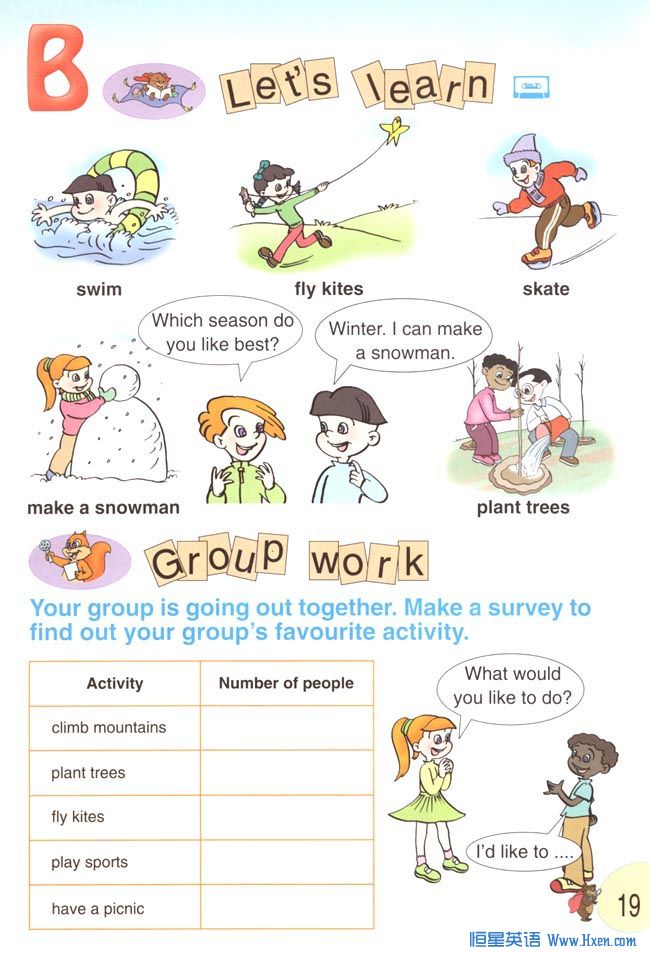 B

Let's learn

swim

fly kites

skate

Which season do you like best?

Winter. I can make a snowman.

make a snowman

plant trees

Group work

Your group is going out together. Make a survey to find out your group's favourite activity.

| Activity | Number of people |
|---|---|
| climb mountains | |
| plant trees | |
| fly kites | |
| play sports | |
| have a picnic | |

What would you like to do?

I'd like to ....

19

恒星英语 Www.Hxen.com